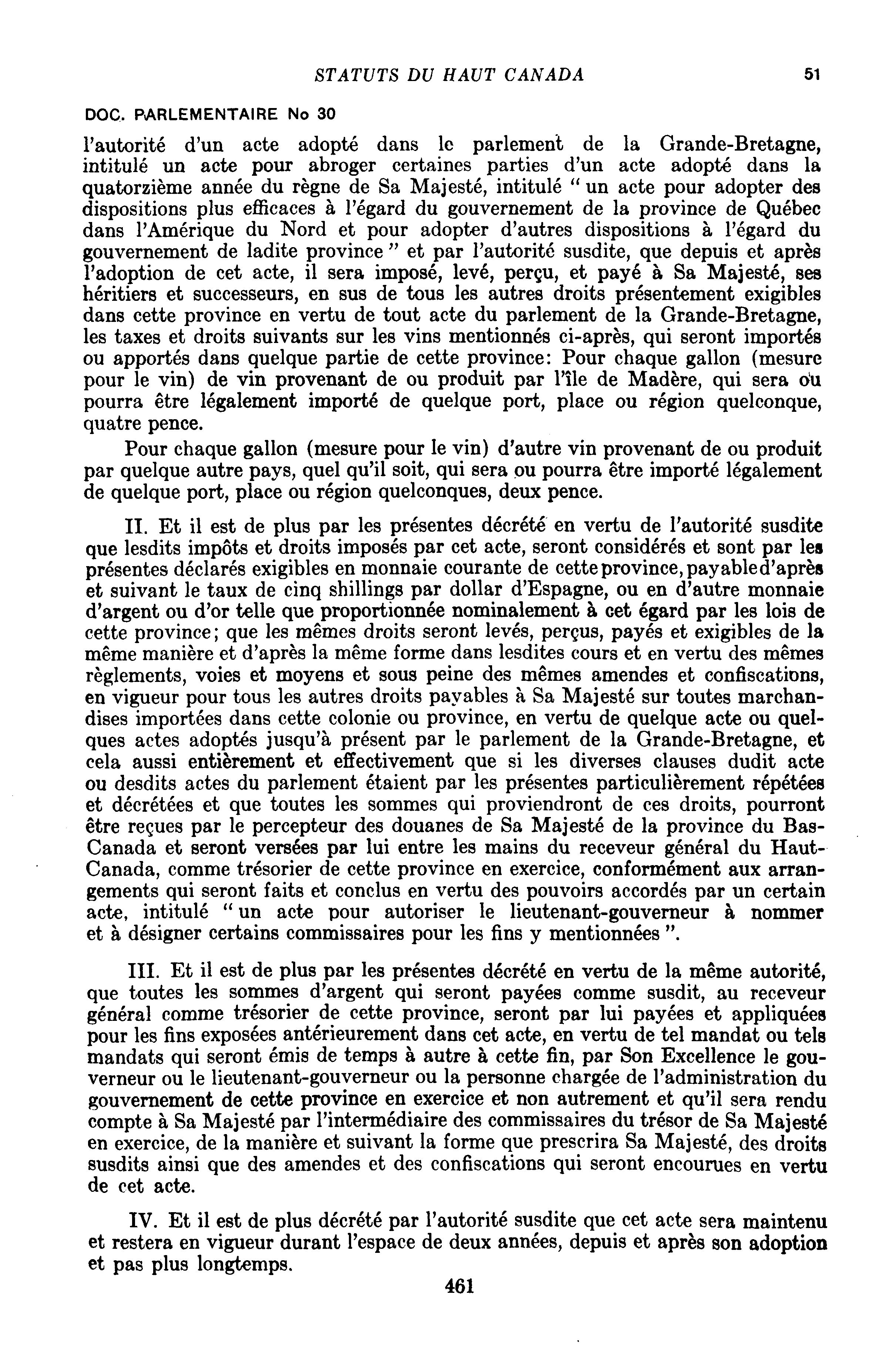 STATUTS DU HAUT CANADA 51

DOC. PARLEMENTAIRE No 30

l'autorité d'un acte adopté dans le parlement de la Grande-Bretagne, intitulé un acte pour abroger certaines parties d'un acte adopté dans la quatorzième année du règne de Sa Majesté, intitulé " un acte pour adopter des dispositions plus efficaces à l'égard du gouvernement de la province de Québec dans l'Amérique du Nord et pour adopter d'autres dispositions à l'égard du gouvernement de ladite province " et par l'autorité susdite, que depuis et après l'adoption de cet acte, il sera imposé, levé, perçu, et payé à Sa Majesté, ses héritiers et successeurs, en sus de tous les autres droits présentement exigibles dans cette province en vertu de tout acte du parlement de la Grande-Bretagne, les taxes et droits suivants sur les vins mentionnés ci-après, qui seront importés ou apportés dans quelque partie de cette province: Pour chaque gallon (mesure pour le vin) de vin provenant de ou produit par l'île de Madère, qui sera ou pourra être légalement importé de quelque port, place ou région quelconque, quatre pence.

Pour chaque gallon (mesure pour le vin) d'autre vin provenant de ou produit par quelque autre pays, quel qu'il soit, qui sera ou pourra être importé légalement de quelque port, place ou région quelconques, deux pence.

II. Et il est de plus par les présentes décrété en vertu de l'autorité susdite que lesdits impôts et droits imposés par cet acte, seront considérés et sont par les présentes déclarés exigibles en monnaie courante de cette province, payable d'après et suivant le taux de cinq shillings par dollar d'Espagne, ou en d'autre monnaie d'argent ou d'or telle que proportionnée nominalement à cet égard par les lois de cette province; que les mêmes droits seront levés, perçus, payés et exigibles de la même manière et d'après la même forme dans lesdites cours et en vertu des mêmes règlements, voies et moyens et sous peine des mêmes amendes et confiscations, en vigueur pour tous les autres droits payables à Sa Majesté sur toutes marchandises importées dans cette colonie ou province, en vertu de quelque acte ou quelques actes adoptés jusqu'à présent par le parlement de la Grande-Bretagne, et cela aussi entièrement et effectivement que si les diverses clauses dudit acte ou desdits actes du parlement étaient par les présentes particulièrement répétées et décrétées et que toutes les sommes qui proviendront de ces droits, pourront être reçues par le percepteur des douanes de Sa Majesté de la province du Bas-Canada et seront versées par lui entre les mains du receveur général du Haut-Canada, comme trésorier de cette province en exercice, conformément aux arrangements qui seront faits et conclus en vertu des pouvoirs accordés par un certain acte, intitulé " un acte pour autoriser le lieutenant-gouverneur à nommer et à désigner certains commissaires pour les fins y mentionnées ".

III. Et il est de plus par les présentes décrété en vertu de la même autorité, que toutes les sommes d'argent qui seront payées comme susdit, au receveur général comme trésorier de cette province, seront par lui payées et appliquées pour les fins exposées antérieurement dans cet acte, en vertu de tel mandat ou tels mandats qui seront émis de temps à autre à cette fin, par Son Excellence le gouverneur ou le lieutenant-gouverneur ou la personne chargée de l'administration du gouvernement de cette province en exercice et non autrement et qu'il sera rendu compte à Sa Majesté par l'intermédiaire des commissaires du trésor de Sa Majesté en exercice, de la manière et suivant la forme que prescrira Sa Majesté, des droits susdits ainsi que des amendes et des confiscations qui seront encourues en vertu de cet acte.

IV. Et il est de plus décrété par l'autorité susdite que cet acte sera maintenu et restera en vigueur durant l'espace de deux années, depuis et après son adoption et pas plus longtemps.

461